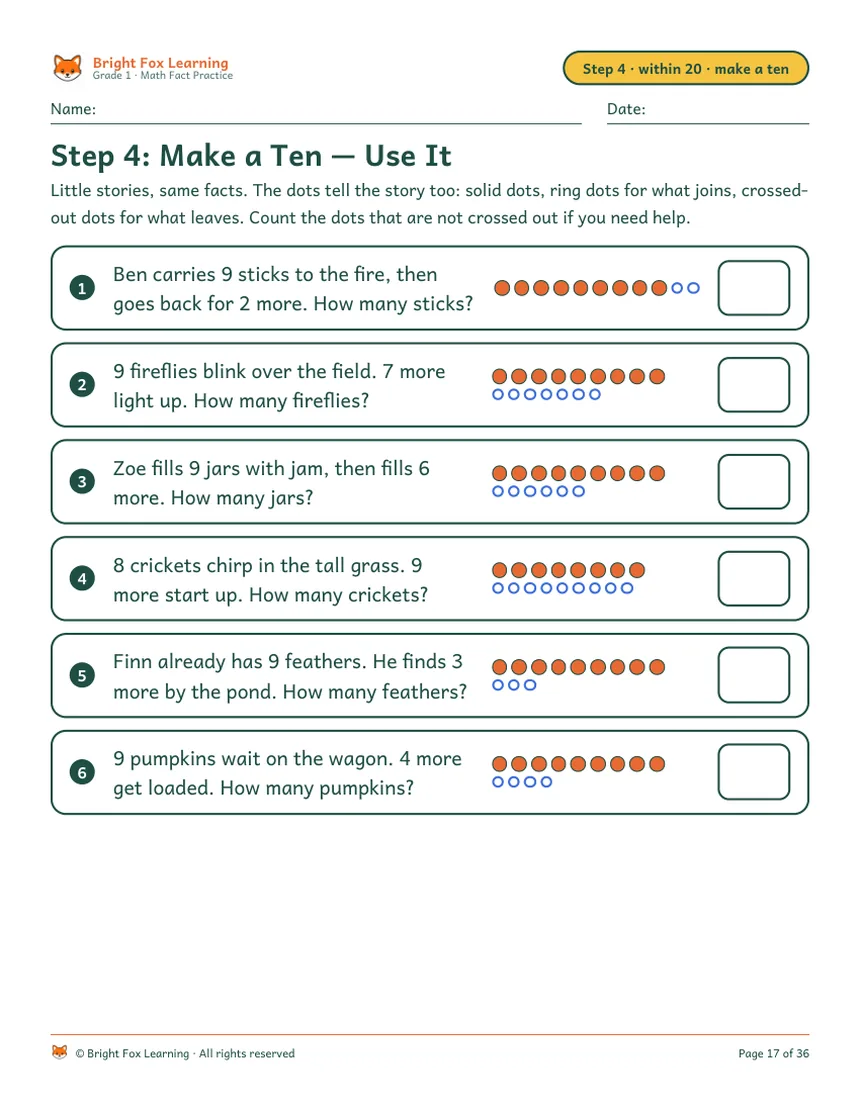 Bright Fox Learning
Grade 1 · Math Fact Practice

Step 4 · within 20 · make a ten

Name:

Date:

Step 4: Make a Ten — Use It

Little stories, same facts. The dots tell the story too: solid dots, ring dots for what joins, crossed-out dots for what leaves. Count the dots that are not crossed out if you need help.

1 Ben carries 9 sticks to the fire, then goes back for 2 more. How many sticks?

2 9 fireflies blink over the field. 7 more light up. How many fireflies?

3 Zoe fills 9 jars with jam, then fills 6 more. How many jars?

4 8 crickets chirp in the tall grass. 9 more start up. How many crickets?

5 Finn already has 9 feathers. He finds 3 more by the pond. How many feathers?

6 9 pumpkins wait on the wagon. 4 more get loaded. How many pumpkins?

© Bright Fox Learning · All rights reserved

Page 17 of 36